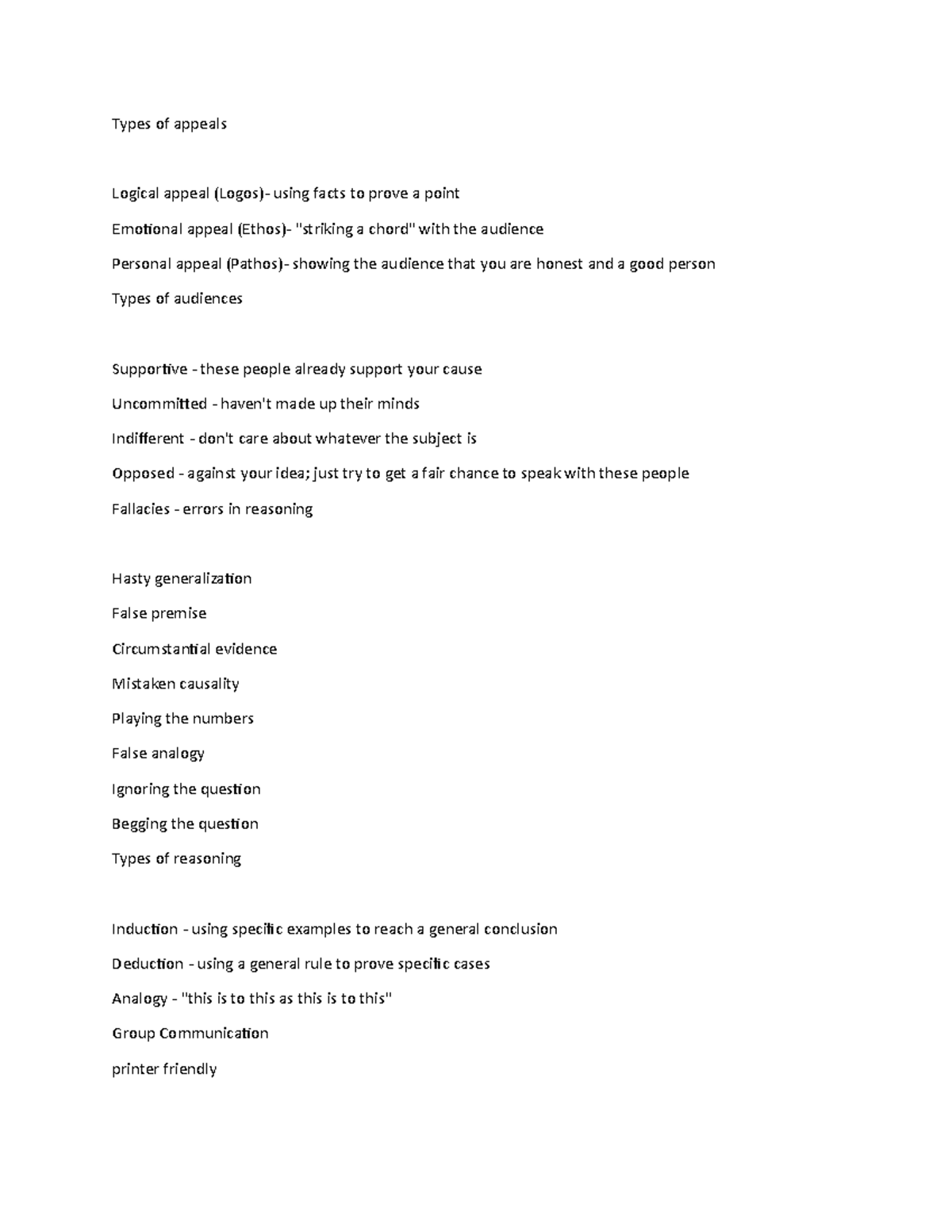 Types of appeals

Logical appeal (Logos)- using facts to prove a point

Emotional appeal (Ethos)- "striking a chord" with the audience

Personal appeal (Pathos)- showing the audience that you are honest and a good person

Types of audiences

Supportive - these people already support your cause

Uncommitted - haven't made up their minds

Indifferent - don't care about whatever the subject is

Opposed - against your idea; just try to get a fair chance to speak with these people

Fallacies - errors in reasoning

Hasty generalization

False premise

Circumstantial evidence

Mistaken causality

Playing the numbers

False analogy

Ignoring the question

Begging the question

Types of reasoning

Induction - using specific examples to reach a general conclusion

Deduction - using a general rule to prove specific cases

Analogy - "this is to this as this is to this"

Group Communication

printer friendly